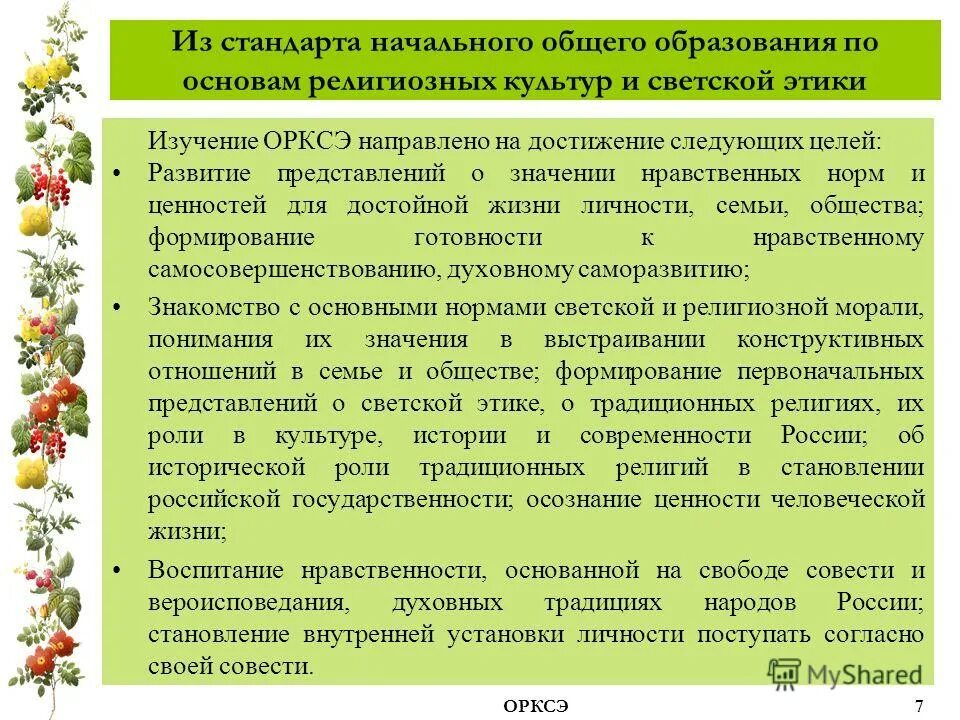 Из стандарта начального общего образования по основам религиозных культур и светской этики

Изучение ОРКСЭ направлено на достижение следующих целей:

• Развитие представлений о значении нравственных норм и ценностей для достойной жизни личности, семьи, общества; формирование готовности к нравственному самосовершенствованию, духовному саморазвитию;

• Знакомство с основными нормами светской и религиозной морали, понимания их значения в выстраивании конструктивных отношений в семье и обществе; формирование первоначальных представлений о светской этике, о традиционных религиях, их роли в культуре, истории и современности России; об исторической роли традиционных религий в становлении российской государственности; осознание ценности человеческой жизни;

• Воспитание нравственности, основанной на свободе совести и вероисповедания, духовных традициях народов России; становление внутренней установки личности поступать согласно своей совести.

MyShared

ОРКСЭ

7